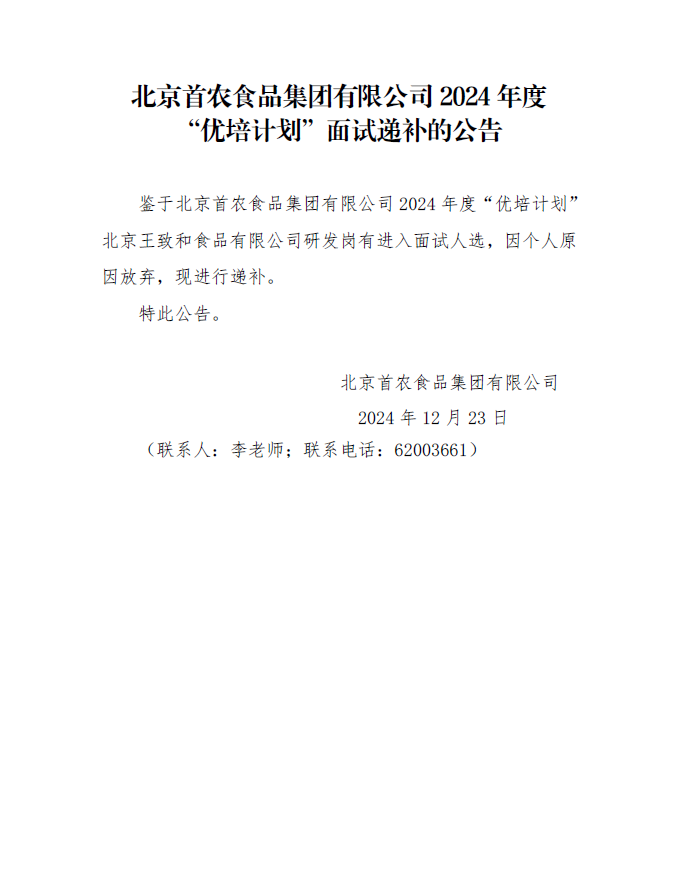 北京首农食品集团有限公司2024年度
“优培计划”面试递补的公告

鉴于北京首农食品集团有限公司2024年度“优培计划”北京王致和食品有限公司研发岗有进入面试人选，因个人原因放弃，现进行递补。

特此公告。

北京首农食品集团有限公司
2024年12月23日
（联系人：李老师；联系电话：62003661）